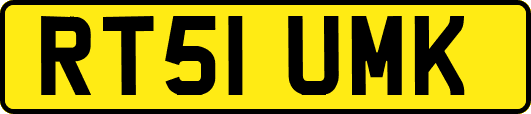 RT51 UMK